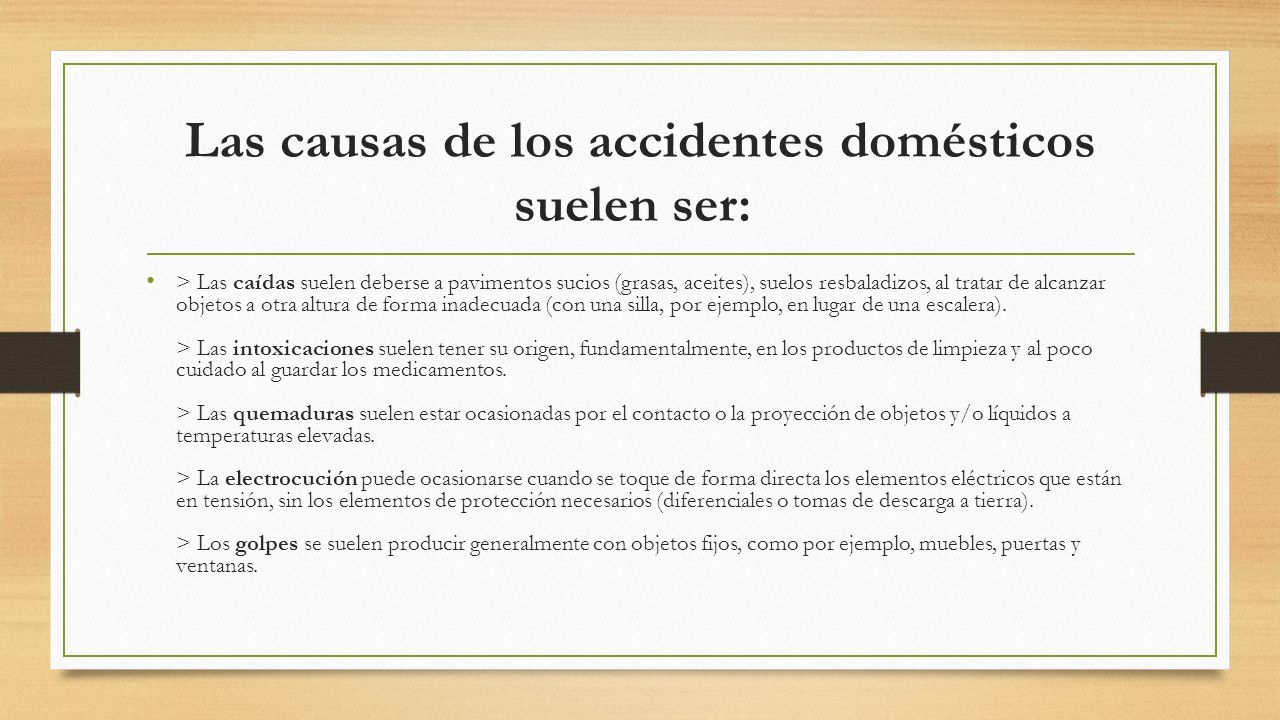 Las causas de los accidentes domésticos suelen ser:

• > Las caídas suelen deberse a pavimentos sucios (grasas, aceites), suelos resbaladizos, al tratar de alcanzar objetos a otra altura de forma inadecuada (con una silla, por ejemplo, en lugar de una escalera).

> Las intoxicaciones suelen tener su origen, fundamentalmente, en los productos de limpieza y al poco cuidado al guardar los medicamentos.

> Las quemaduras suelen estar ocasionadas por el contacto o la proyección de objetos y/o líquidos a temperaturas elevadas.

> La electrocución puede ocasionarse cuando se toque de forma directa los elementos eléctricos que están en tensión, sin los elementos de protección necesarios (diferenciales o tomas de descarga a tierra).

> Los golpes se suelen producir generalmente con objetos fijos, como por ejemplo, muebles, puertas y ventanas.